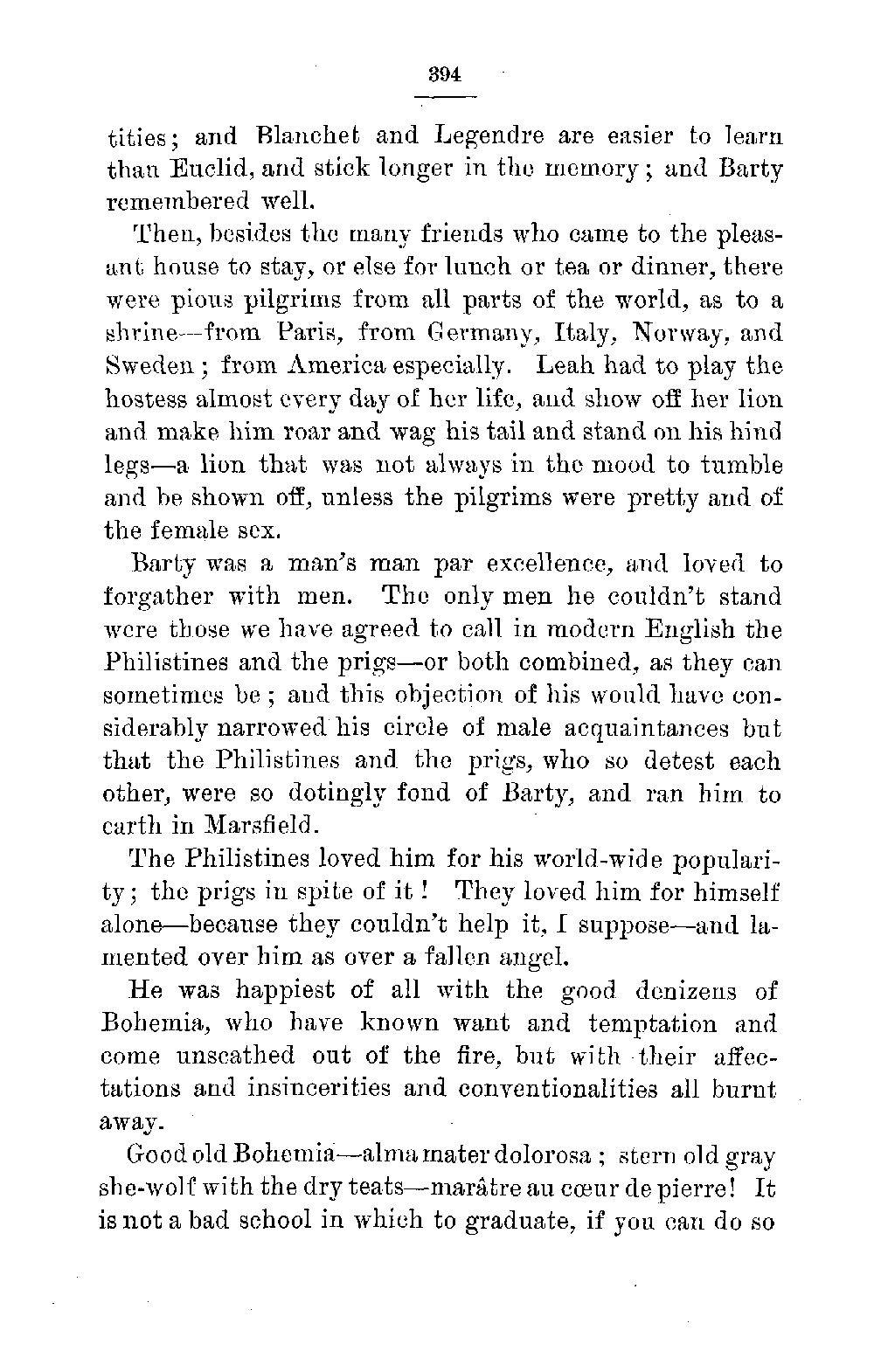 394

tities; and Blanchet and Legendre are easier to learn than Euclid, and stick longer in the memory; and Barty remembered well.

Then, besides the many friends who came to the pleasant house to stay, or else for lunch or tea or dinner, there were pious pilgrims from all parts of the world, as to a shrine—from Paris, from Germany, Italy, Norway, and Sweden; from America especially. Leah had to play the hostess almost every day of her life, and show off her lion and make him roar and wag his tail and stand on his hind legs—a lion that was not always in the mood to tumble and be shown off, unless the pilgrims were pretty and of the female sex.

Barty was a man's man par excellence, and loved to forgather with men. The only men he couldn't stand were those we have agreed to call in modern English the Philistines and the prigs—or both combined, as they can sometimes be; and this objection of his would have considerably narrowed his circle of male acquaintances but that the Philistines and the prigs, who so detest each other, were so dotingly fond of Barty, and ran him to earth in Marsfield.

The Philistines loved him for his world-wide popularity; the prigs in spite of it! They loved him for himself alone—because they couldn't help it, I suppose—and lamented over him as over a fallen angel.

He was happiest of all with the good denizens of Bohemia, who have known want and temptation and come unscathed out of the fire, but with their affectations and insincerities and conventionalities all burnt away.

Good old Bohemia—alma mater dolorosa; stern old gray she-wolf with the dry teats—marâtre au cœur de pierre! It is not a bad school in which to graduate, if you can do so